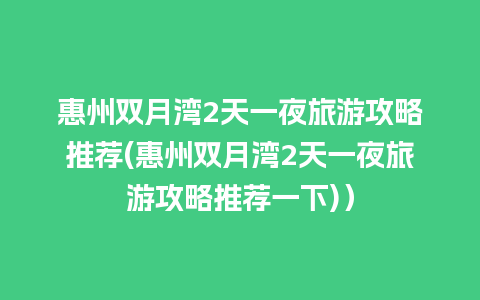 惠州双月湾2天一夜旅游攻略推荐(惠州双月湾2天一夜旅游攻略推荐一下))